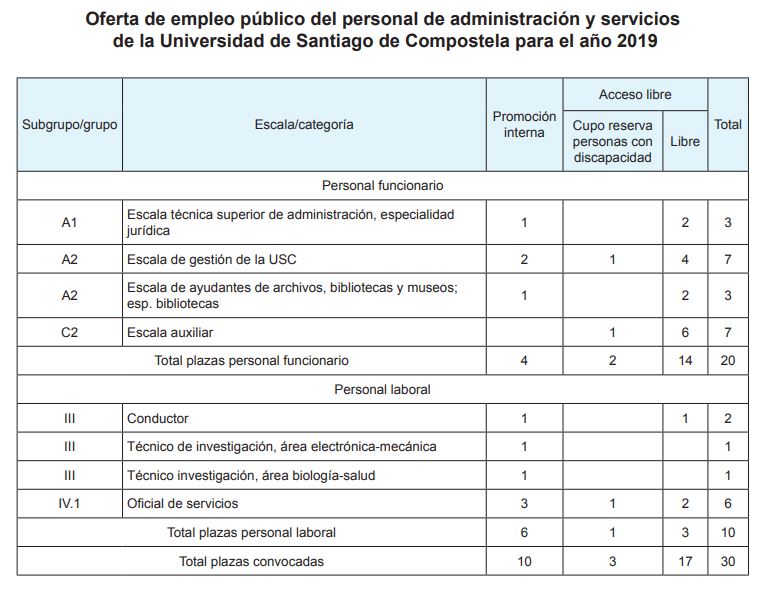 Oferta de empleo público del personal de administración y servicios de la Universidad de Santiago de Compostela para el año 2019

| Subgrupo/grupo | Escala/categoría | Promoción interna | Acceso libre: Cupo reserva personas con discapacidad | Acceso libre: Libre | Total |
|---|---|---|---|---|---|
| Personal funcionario | | | | | |
| A1 | Escala técnica superior de administración, especialidad jurídica | 1 | | 2 | 3 |
| A2 | Escala de gestión de la USC | 2 | 1 | 4 | 7 |
| A2 | Escala de ayudantes de archivos, bibliotecas y museos; esp. bibliotecas | 1 | | 2 | 3 |
| C2 | Escala auxiliar | | 1 | 6 | 7 |
| Total plazas personal funcionario | | 4 | 2 | 14 | 20 |
| Personal laboral | | | | | |
| III | Conductor | 1 | | 1 | 2 |
| III | Técnico de investigación, área electrónica-mecánica | 1 | | | 1 |
| III | Técnico investigación, área biología-salud | 1 | | | 1 |
| IV.1 | Oficial de servicios | 3 | 1 | 2 | 6 |
| Total plazas personal laboral | | 6 | 1 | 3 | 10 |
| Total plazas convocadas | | 10 | 3 | 17 | 30 |